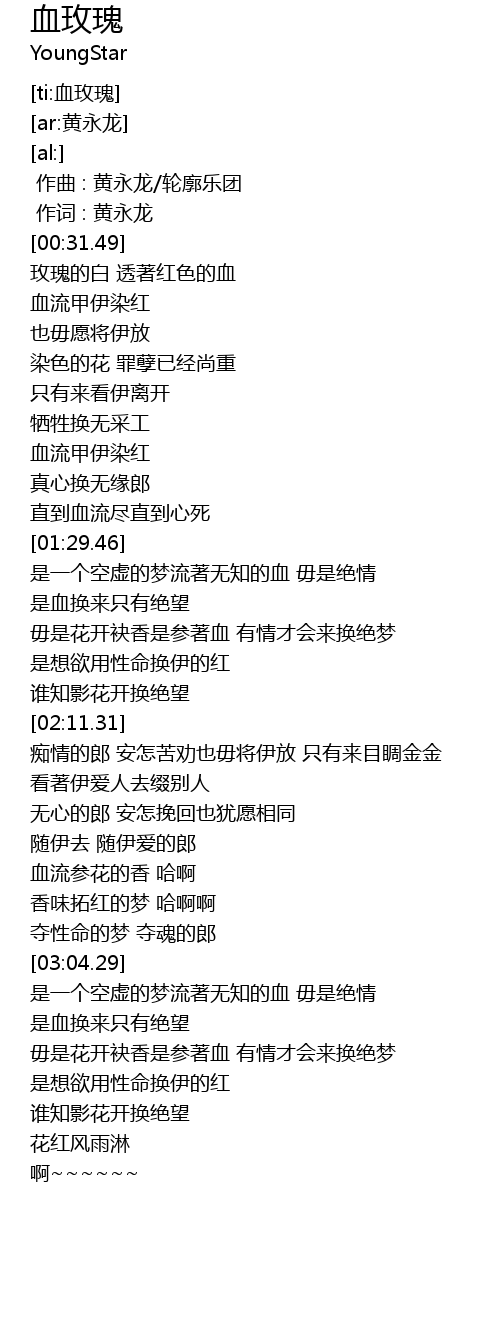 血玫瑰
YoungStar

[ti:血玫瑰]
[ar:黄永龙]
[al:]
作曲 : 黄永龙/轮廓乐团
作词 : 黄永龙
[00:31.49]
玫瑰的白 透著红色的血
血流甲伊染红
也毋愿将伊放
染色的花 罪孽已经尚重
只有来看伊离开
牺牲换无采工
血流甲伊染红
真心换无缘郎
直到血流尽直到心死
[01:29.46]
是一个空虚的梦流著无知的血 毋是绝情
是血换来只有绝望
毋是花开袂香是参著血 有情才会来换绝梦
是想欲用性命换伊的红
谁知影花开换绝望
[02:11.31]
痴情的郎 安怎苦劝也毋将伊放 只有来目睭金金
看著伊爱人去缀别人
无心的郎 安怎挽回也犹愿相同
随伊去 随伊爱的郎
血流参花的香 哈啊
香味拓红的梦 哈啊啊
夺性命的梦 夺魂的郎
[03:04.29]
是一个空虚的梦流著无知的血 毋是绝情
是血换来只有绝望
毋是花开袂香是参著血 有情才会来换绝梦
是想欲用性命换伊的红
谁知影花开换绝望
花红风雨淋
啊～～～～～～